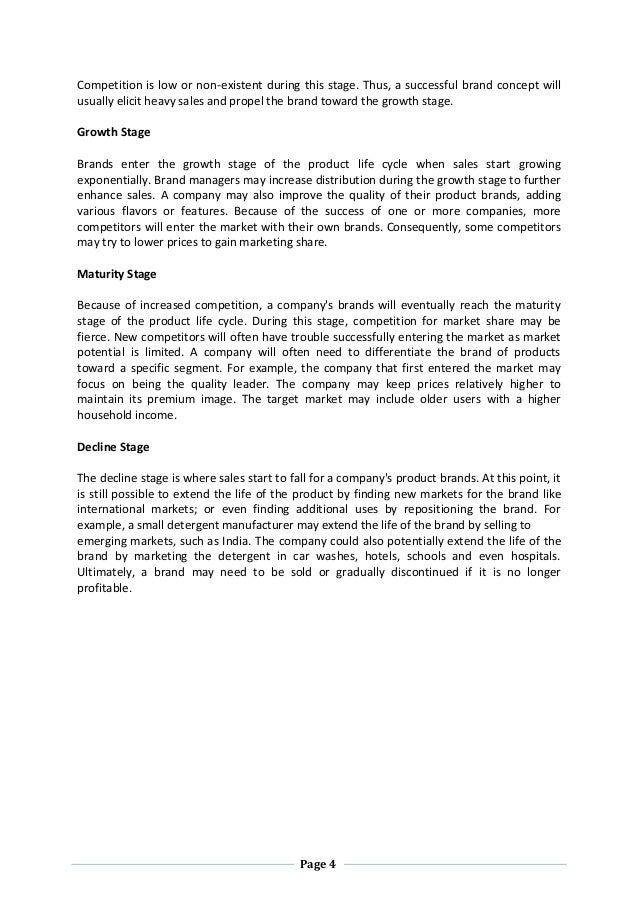 Competition is low or non-existent during this stage. Thus, a successful brand concept will usually elicit heavy sales and propel the brand toward the growth stage.

Growth Stage

Brands enter the growth stage of the product life cycle when sales start growing exponentially. Brand managers may increase distribution during the growth stage to further enhance sales. A company may also improve the quality of their product brands, adding various flavors or features. Because of the success of one or more companies, more competitors will enter the market with their own brands. Consequently, some competitors may try to lower prices to gain marketing share.

Maturity Stage

Because of increased competition, a company's brands will eventually reach the maturity stage of the product life cycle. During this stage, competition for market share may be fierce. New competitors will often have trouble successfully entering the market as market potential is limited. A company will often need to differentiate the brand of products toward a specific segment. For example, the company that first entered the market may focus on being the quality leader. The company may keep prices relatively higher to maintain its premium image. The target market may include older users with a higher household income.

Decline Stage

The decline stage is where sales start to fall for a company's product brands. At this point, it is still possible to extend the life of the product by finding new markets for the brand like international markets; or even finding additional uses by repositioning the brand. For example, a small detergent manufacturer may extend the life of the brand by selling to emerging markets, such as India. The company could also potentially extend the life of the brand by marketing the detergent in car washes, hotels, schools and even hospitals. Ultimately, a brand may need to be sold or gradually discontinued if it is no longer profitable.

Page 4